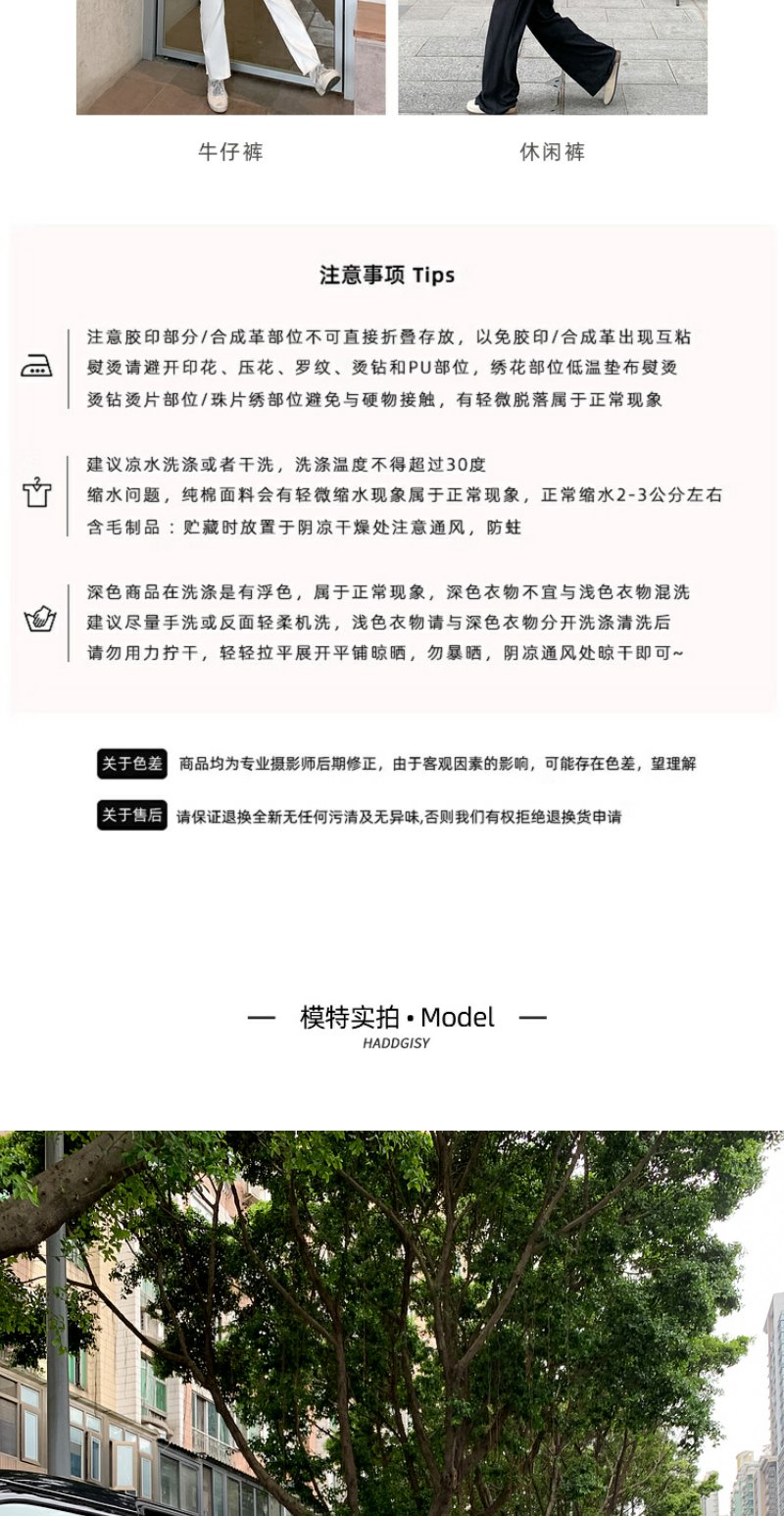 牛仔裤

休闲裤

注意事项 Tips

注意胶印部分/合成革部位不可直接折叠存放，以免胶印/合成革出现互粘
熨烫请避开印花、压花、罗纹、烫钻和PU部位，绣花部位低温垫布熨烫
烫钻烫片部位/珠片绣部位避免与硬物接触，有轻微脱落属于正常现象

建议凉水洗涤或者干洗，洗涤温度不得超过30度
缩水问题，纯棉面料会有轻微缩水现象属于正常现象，正常缩水2-3公分左右
含毛制品：贮藏时放置于阴凉干燥处注意通风，防蛀

深色商品在洗涤是有浮色，属于正常现象，深色衣物不宜与浅色衣物混洗
建议尽量手洗或反面轻柔机洗，浅色衣物请与深色衣物分开洗涤清洗后
请勿用力拧干，轻轻拉平展开平铺晾晒，勿暴晒，阴凉通风处晾干即可~

关于色差 商品均为专业摄影师后期修正，由于客观因素的影响，可能存在色差，望理解

关于售后 请保证退换全新无任何污渍及无异味,否则我们有权拒绝退换货申请

— 模特实拍 • Model —
HADDGISY